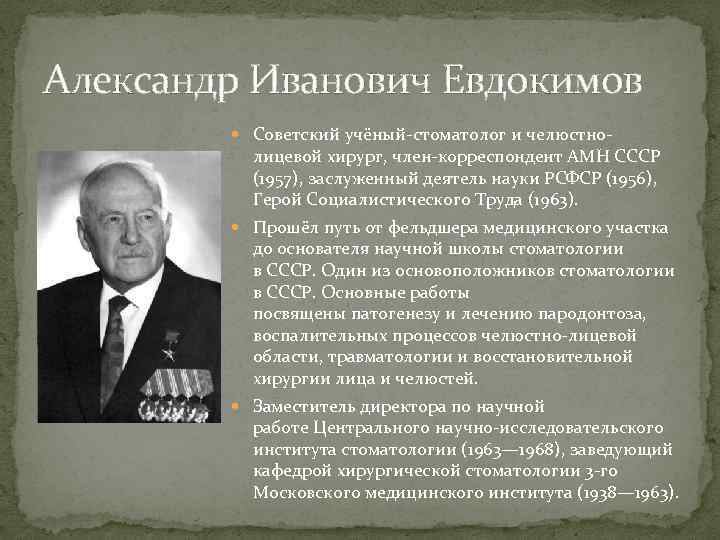 Александр Иванович Евдокимов

Советский учёный-стоматолог и челюстно-лицевой хирург, член-корреспондент АМН СССР (1957), заслуженный деятель науки РСФСР (1956), Герой Социалистического Труда (1963).

Прошёл путь от фельдшера медицинского участка до основателя научной школы стоматологии в СССР. Один из основоположников стоматологии в СССР. Основные работы посвящены патогенезу и лечению пародонтоза, воспалительных процессов челюстно-лицевой области, травматологии и восстановительной хирургии лица и челюстей.

Заместитель директора по научной работе Центрального научно-исследовательского института стоматологии (1963—1968), заведующий кафедрой хирургической стоматологии 3-го Московского медицинского института (1938—1963).